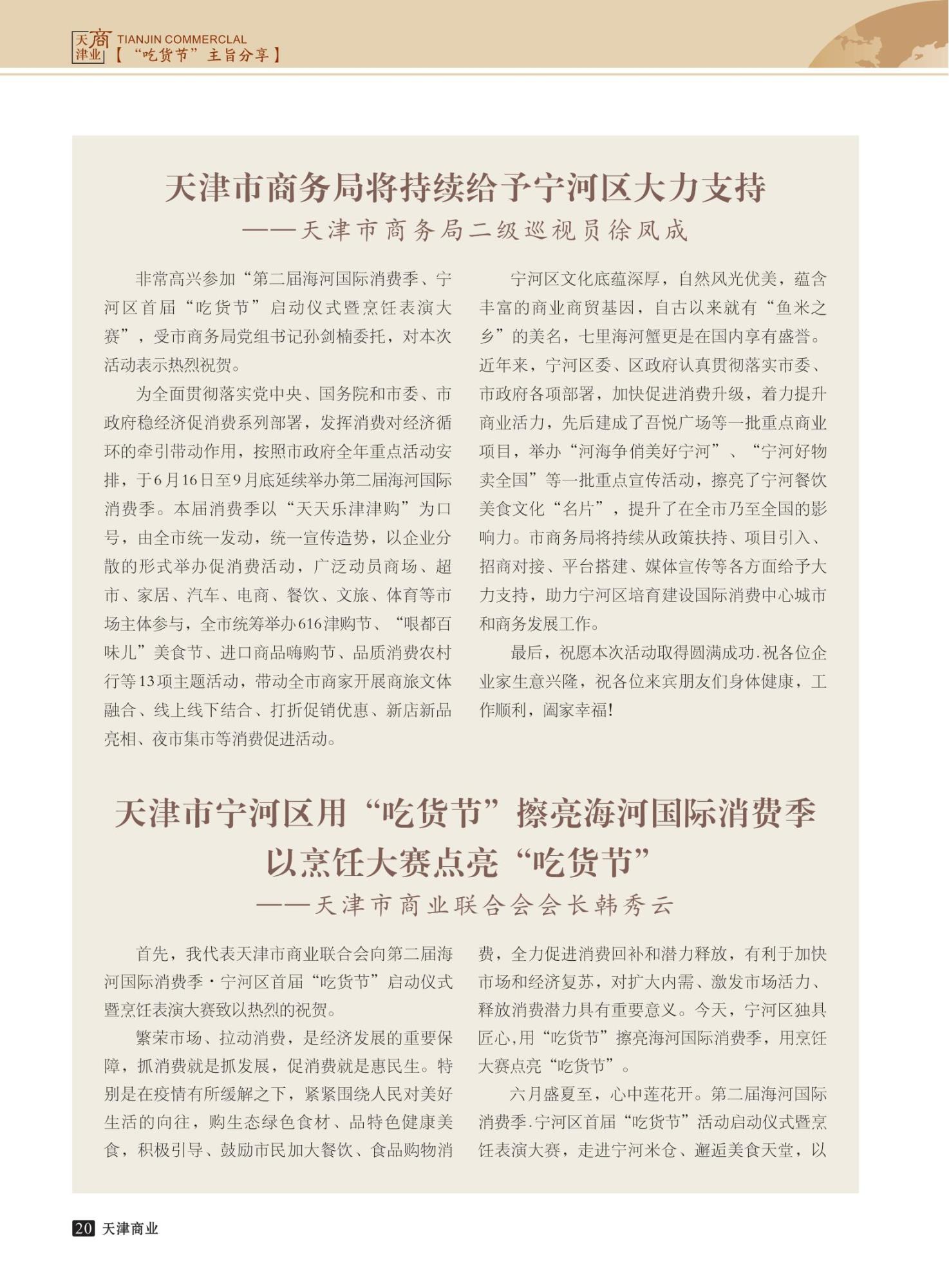 天津商业 TIANJIN COMMERCLAL
【“吃货节”主旨分享】

天津市商务局将持续给予宁河区大力支持
——天津市商务局二级巡视员徐凤成

非常高兴参加“第二届海河国际消费季、宁河区首届“吃货节”启动仪式暨烹饪表演大赛”，受市商务局党组书记孙剑楠委托，对本次活动表示热烈祝贺。

为全面贯彻落实党中央、国务院和市委、市政府稳经济促消费系列部署，发挥消费对经济循环的牵引带动作用，按照市政府全年重点活动安排，于6月16日至9月底延续举办第二届海河国际消费季。本届消费季以“天天乐津津购”为口号，由全市统一发动，统一宣传造势，以企业分散的形式举办促消费活动，广泛动员商场、超市、家居、汽车、电商、餐饮、文旅、体育等市场主体参与，全市统筹举办616津购节、“哏都百味儿”美食节、进口商品嗨购节、品质消费农村行等13项主题活动，带动全市商家开展商旅文体融合、线上线下结合、打折促销优惠、新店新品亮相、夜市集市等消费促进活动。

宁河区文化底蕴深厚，自然风光优美，蕴含丰富的商业商贸基因，自古以来就有“鱼米之乡”的美名，七里海河蟹更是在国内享有盛誉。近年来，宁河区委、区政府认真贯彻落实市委、市政府各项部署，加快促进消费升级，着力提升商业活力，先后建成了吾悦广场等一批重点商业项目，举办“河海争俏美好宁河”、“宁河好物卖全国”等一批重点宣传活动，擦亮了宁河餐饮美食文化“名片”，提升了在全市乃至全国的影响力。市商务局将持续从政策扶持、项目引入、招商对接、平台搭建、媒体宣传等各方面给予大力支持，助力宁河区培育建设国际消费中心城市和商务发展工作。

最后，祝愿本次活动取得圆满成功.祝各位企业家生意兴隆，祝各位来宾朋友们身体健康，工作顺利，阖家幸福!

天津市宁河区用“吃货节”擦亮海河国际消费季
以烹饪大赛点亮“吃货节”
——天津市商业联合会会长韩秀云

首先，我代表天津市商业联合会向第二届海河国际消费季·宁河区首届“吃货节”启动仪式暨烹饪表演大赛致以热烈的祝贺。

繁荣市场、拉动消费，是经济发展的重要保障，抓消费就是抓发展，促消费就是惠民生。特别是在疫情有所缓解之下，紧紧围绕人民对美好生活的向往，购生态绿色食材、品特色健康美食，积极引导、鼓励市民加大餐饮、食品购物消费，全力促进消费回补和潜力释放，有利于加快市场和经济复苏，对扩大内需、激发市场活力、释放消费潜力具有重要意义。今天，宁河区独具匠心,用“吃货节”擦亮海河国际消费季，用烹饪大赛点亮“吃货节”。

六月盛夏至，心中莲花开。第二届海河国际消费季.宁河区首届“吃货节”活动启动仪式暨烹饪表演大赛，走进宁河米仓、邂逅美食天堂，以

20 天津商业